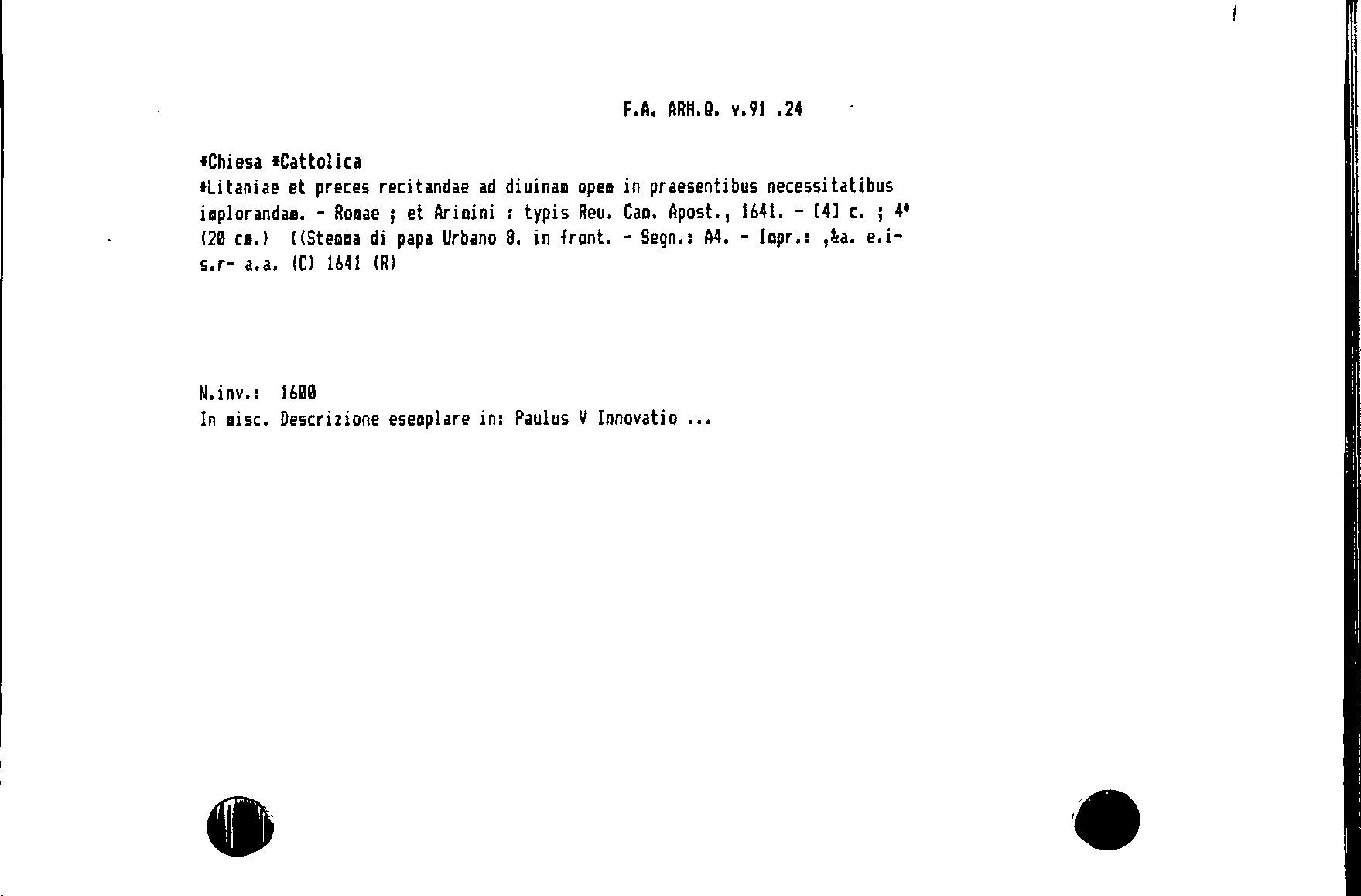 F.A. ARM.Q. v.91 .24

*Chiesa *Cattolica

*Litaniae et preces recitandae ad diuinam opem in praesentibus necessitatibus implorandam. - Romae ; et Arimini : typis Reu. Cam. Apost., 1641. - [4] c. ; 4° (20 cm.) ((Stemma di papa Urbano 8. in front. - Segn.: A4. - Impr.: ,&a. e.i- s.r- a.a. (C) 1641 (R)

N.inv.: 1600
In misc. Descrizione esemplare in: Paulus V Innovatio ...